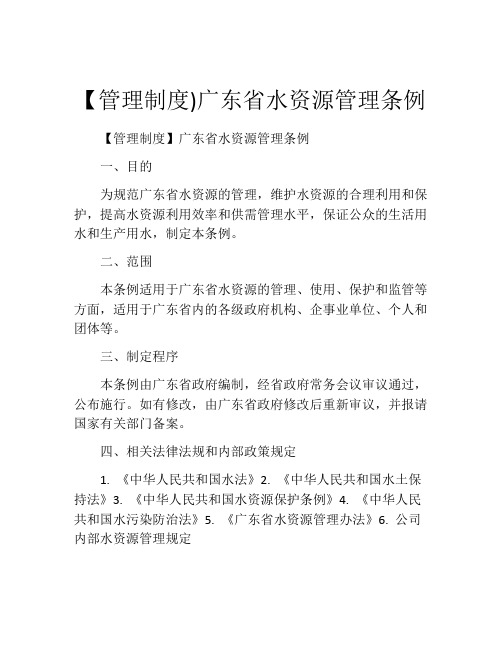 【管理制度)广东省水资源管理条例

【管理制度】广东省水资源管理条例

一、目的

为规范广东省水资源的管理，维护水资源的合理利用和保护，提高水资源利用效率和供需管理水平，保证公众的生活用水和生产用水，制定本条例。

二、范围

本条例适用于广东省水资源的管理、使用、保护和监管等方面，适用于广东省内的各级政府机构、企事业单位、个人和团体等。

三、制定程序

本条例由广东省政府编制，经省政府常务会议审议通过，公布施行。如有修改，由广东省政府修改后重新审议，并报请国家有关部门备案。

四、相关法律法规和内部政策规定

1. 《中华人民共和国水法》2. 《中华人民共和国水土保持法》3. 《中华人民共和国水资源保护条例》4. 《中华人民共和国水污染防治法》5. 《广东省水资源管理办法》6. 公司内部水资源管理规定